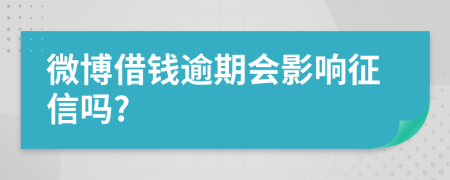 微博借钱逾期会影响征信吗?